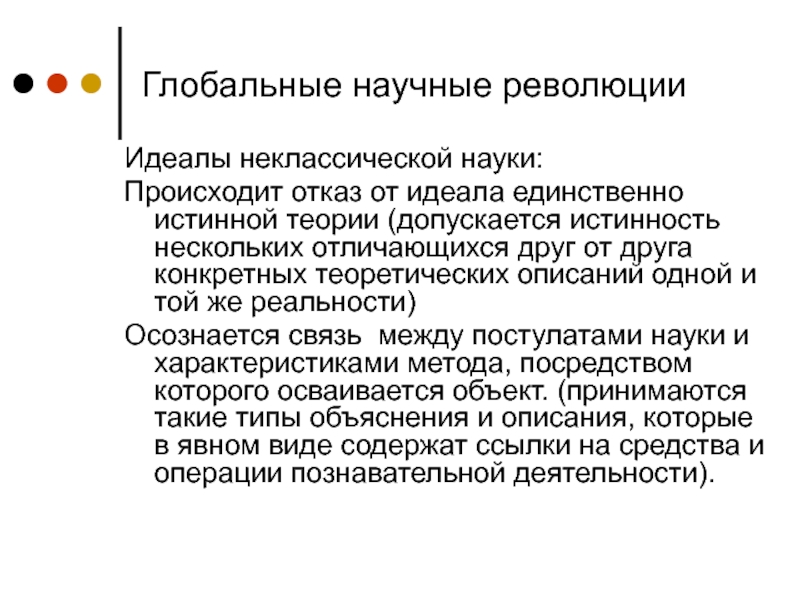 Глобальные научные революции

Идеалы неклассической науки:

Происходит отказ от идеала единственно истинной теории (допускается истинность нескольких отличающихся друг от друга конкретных теоретических описаний одной и той же реальности)

Осознается связь  между постулатами науки и характеристиками метода, посредством которого осваивается объект. (принимаются такие типы объяснения и описания, которые в явном виде содержат ссылки на средства и операции познавательной деятельности).